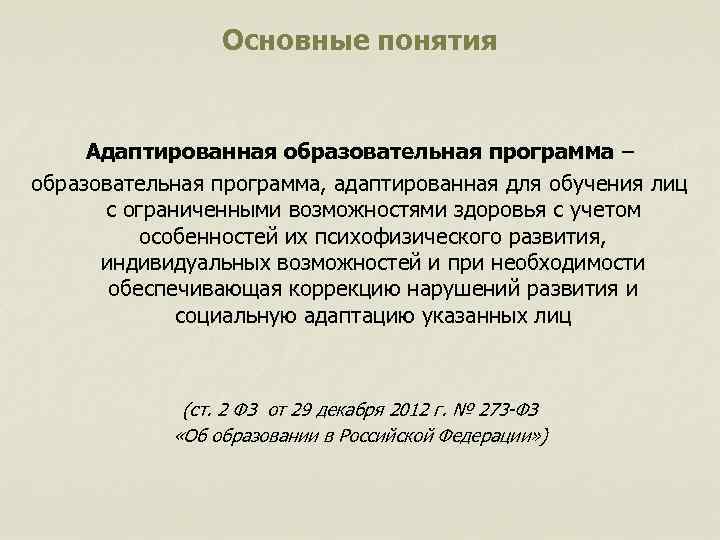 Основные понятия

Адаптированная образовательная программа – образовательная программа, адаптированная для обучения лиц с ограниченными возможностями здоровья с учетом особенностей их психофизического развития, индивидуальных возможностей и при необходимости обеспечивающая коррекцию нарушений развития и социальную адаптацию указанных лиц

(ст. 2 ФЗ от 29 декабря 2012 г. № 273-ФЗ «Об образовании в Российской Федерации»)